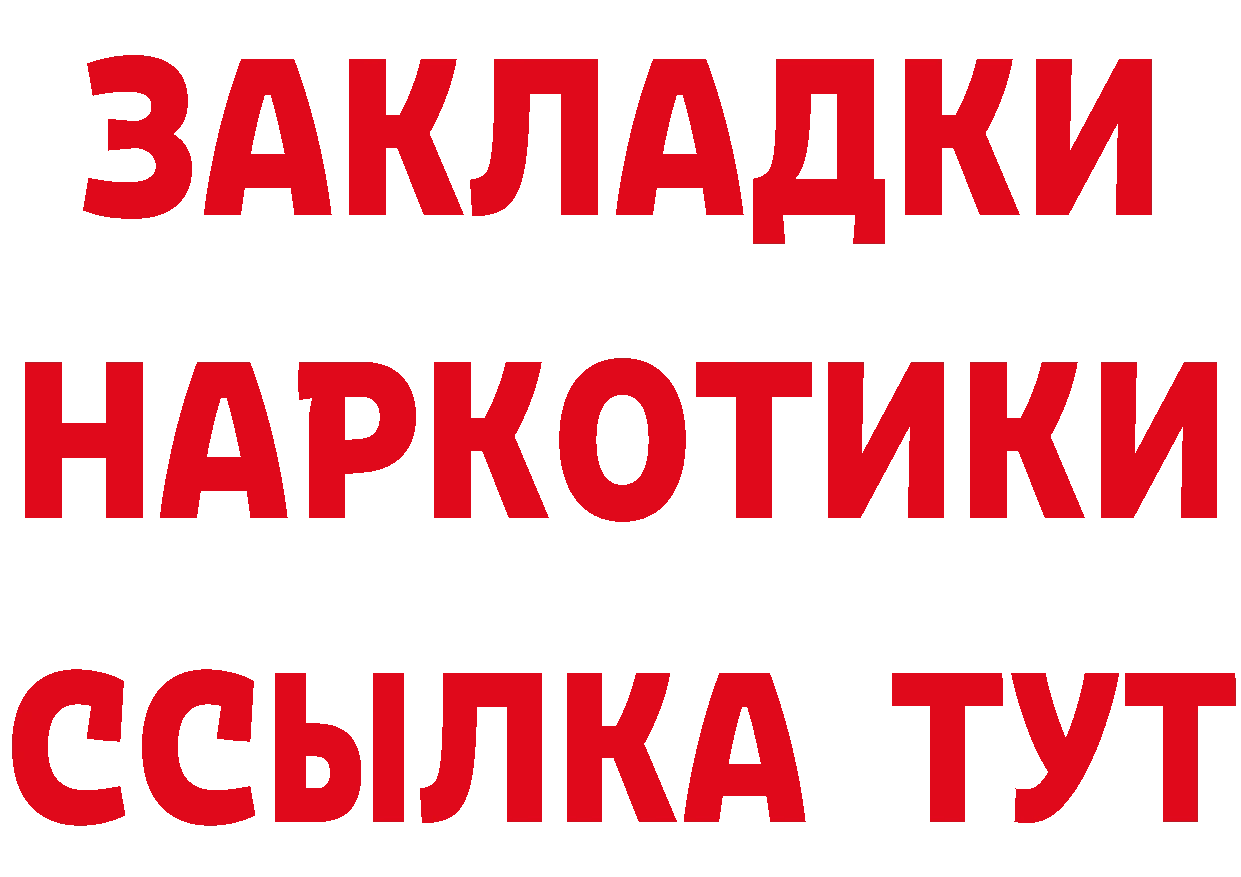 ЗАКЛАДКИ НАРКОТИКИ ССЫЛКА ТУТ